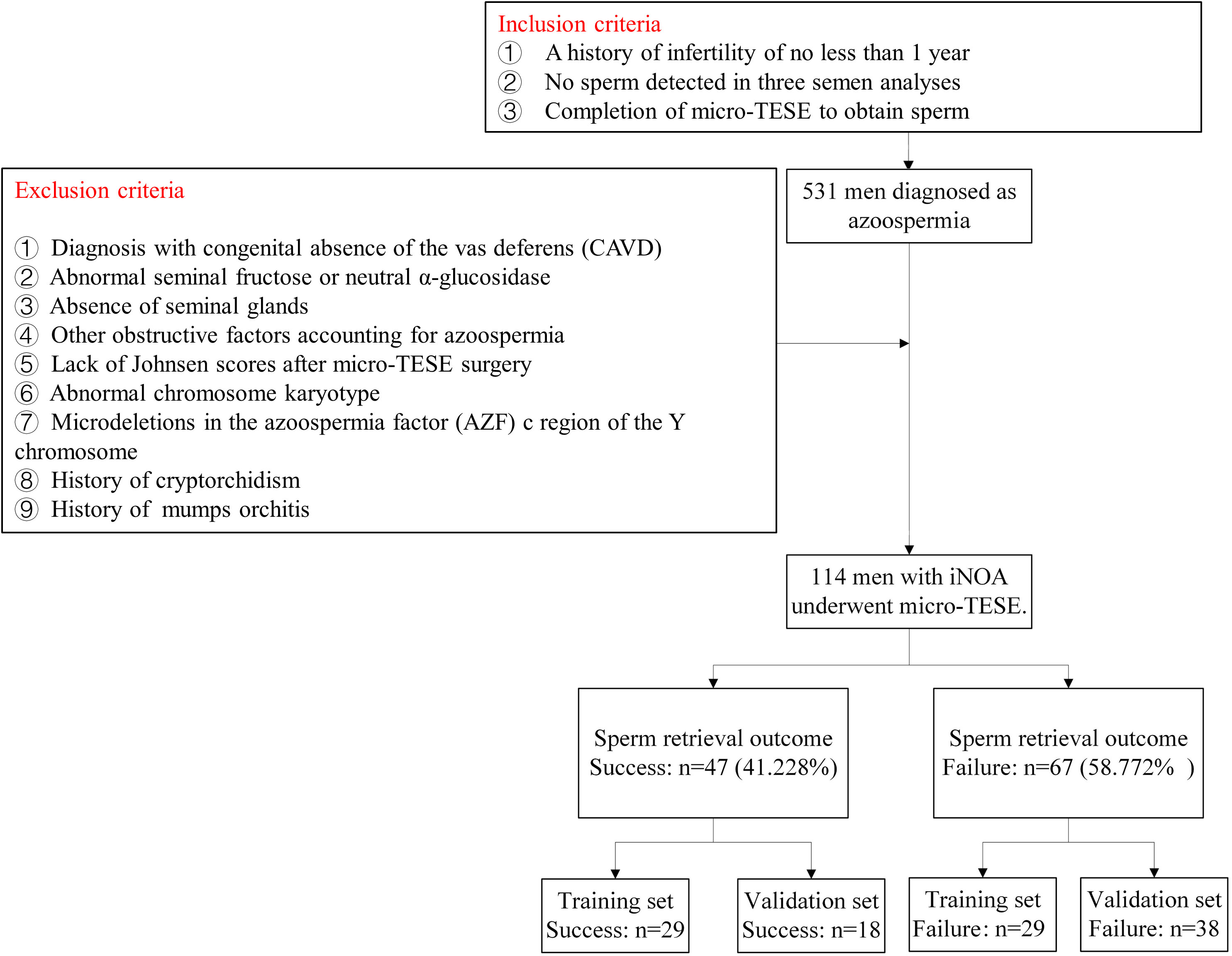 Inclusion criteria
① A history of infertility of no less than 1 year
② No sperm detected in three semen analyses
③ Completion of micro-TESE to obtain sperm

Exclusion criteria

① Diagnosis with congenital absence of the vas deferens (CAVD)
② Abnormal seminal fructose or neutral α-glucosidase
③ Absence of seminal glands
④ Other obstructive factors accounting for azoospermia
⑤ Lack of Johnsen scores after micro-TESE surgery
⑥ Abnormal chromosome karyotype
⑦ Microdeletions in the azoospermia factor (AZF) c region of the Y chromosome
⑧ History of cryptorchidism
⑨ History of mumps orchitis

531 men diagnosed as azoospermia

114 men with iNOA underwent micro-TESE.

Sperm retrieval outcome Success: n=47 (41.228%)

Sperm retrieval outcome Failure: n=67 (58.772% )

Training set Success: n=29

Validation set Success: n=18

Training set Failure: n=29

Validation set Failure: n=38